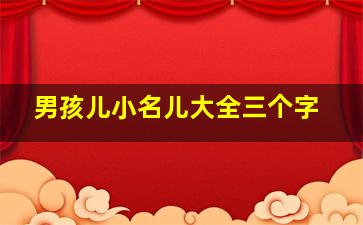 男孩儿小名儿大全三个字